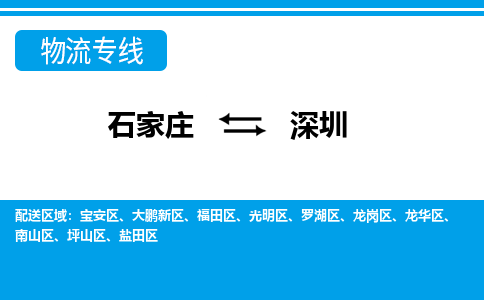 物流专线

石家庄 ⇆ 深圳

配送区域：宝安区、大鹏新区、福田区、光明区、罗湖区、龙岗区、龙华区、南山区、坪山区、盐田区